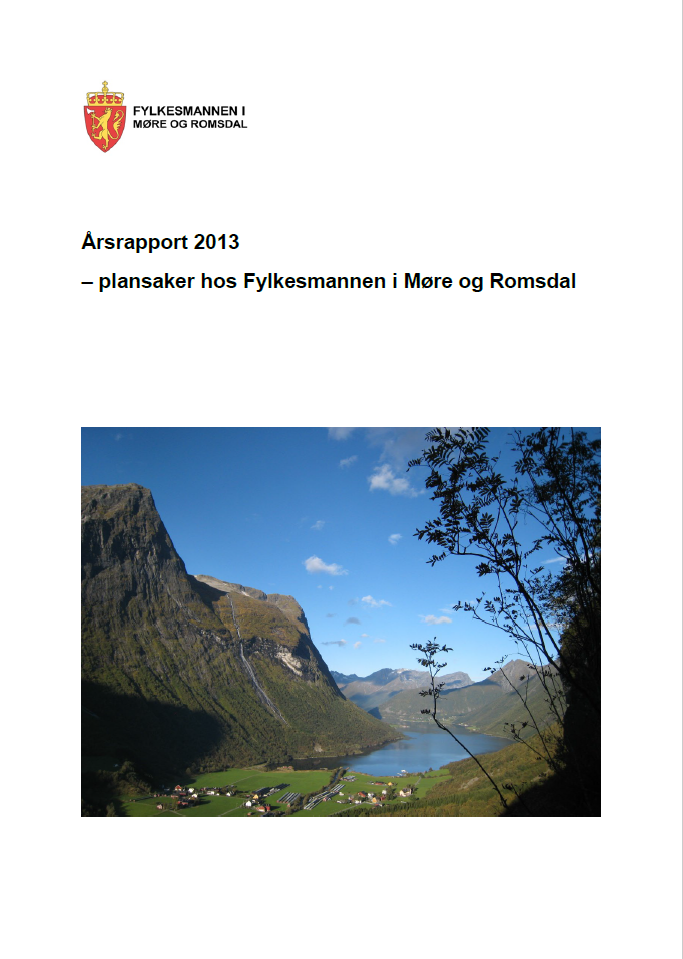 FYLKESMANNEN I
MØRE OG ROMSDAL

Årsrapport 2013
– plansaker hos Fylkesmannen i Møre og Romsdal